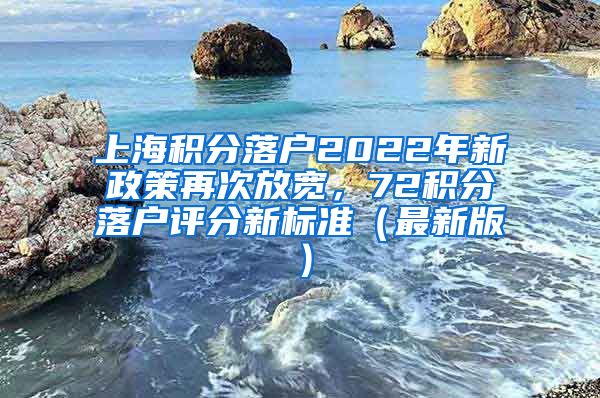 上海积分落户2022年新政策再次放宽，72积分落户评分新标准（最新版）